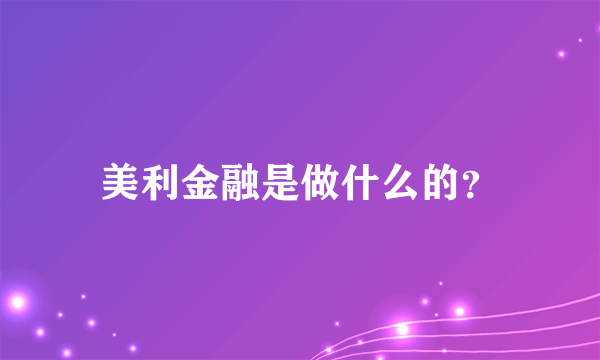 美利金融是做什么的?